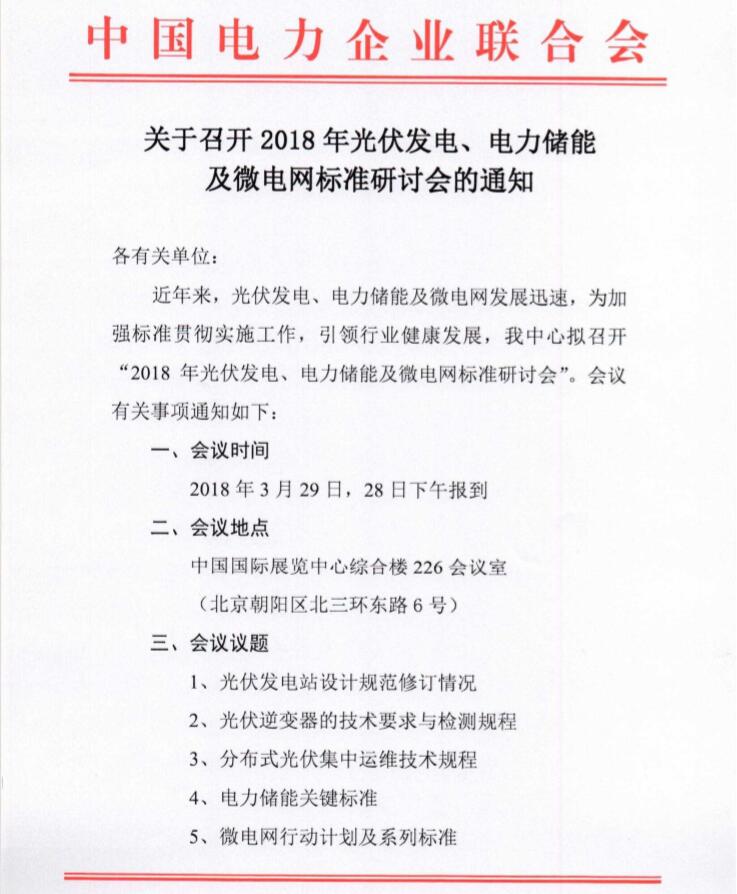 中国电力企业联合会

关于召开 2018 年光伏发电、电力储能及微电网标准研讨会的通知

各有关单位：

近年来，光伏发电、电力储能及微电网发展迅速，为加强标准贯彻实施工作，引领行业健康发展，我中心拟召开“2018 年光伏发电、电力储能及微电网标准研讨会”。会议有关事项通知如下：

一、会议时间

2018 年 3 月 29 日，28 日下午报到

二、会议地点

中国国际展览中心综合楼 226 会议室

（北京朝阳区北三环东路 6 号）

三、会议议题

1、光伏发电站设计规范修订情况

2、光伏逆变器的技术要求与检测规程

3、分布式光伏集中运维技术规程

4、电力储能关键标准

5、微电网行动计划及系列标准